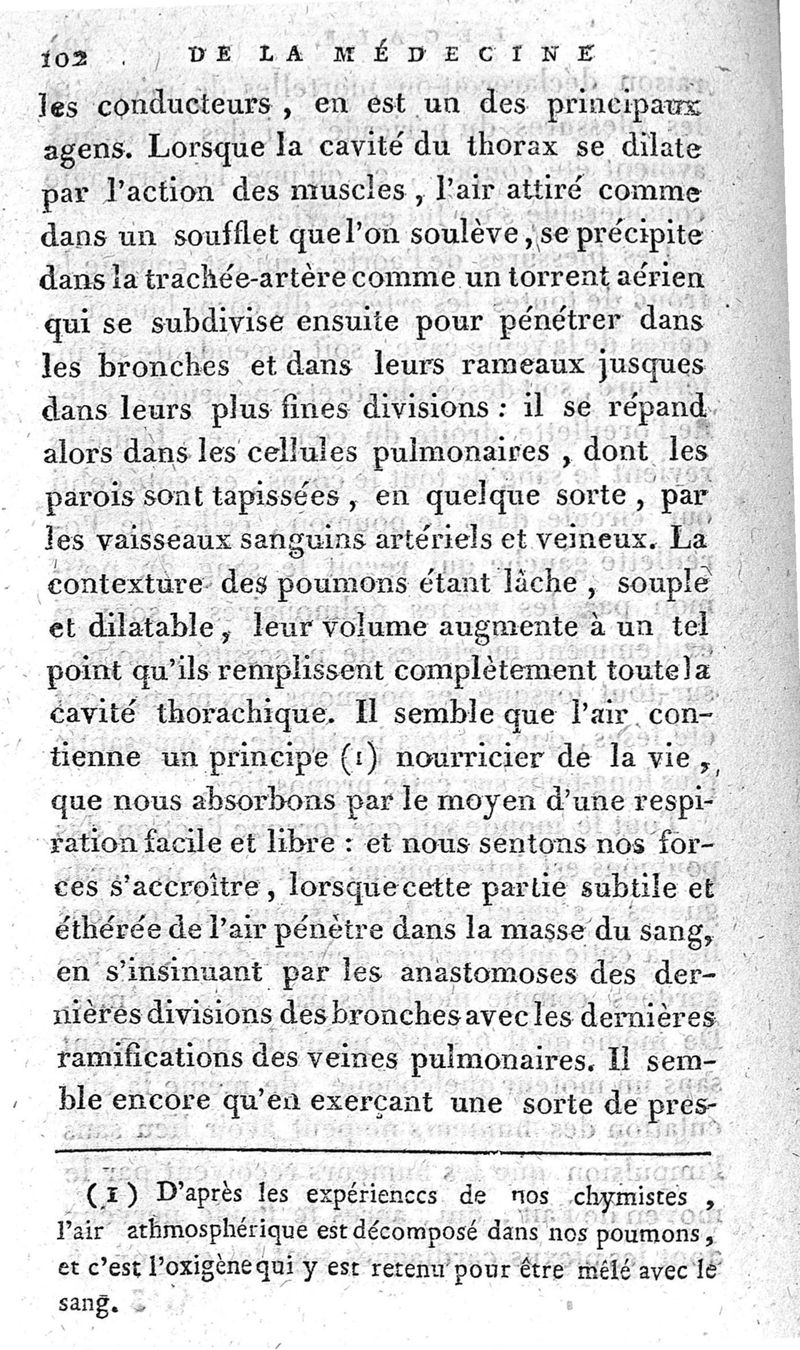 102 DE LA MÉDECINE

les conducteurs, en est un des principaux agens. Lorsque la cavité du thorax se dilate par l'action des muscles, l'air attiré comme dans un soufflet que l'on soulève, se précipite dans la trachée-artère comme un torrent aérien qui se subdivise ensuite pour pénétrer dans les bronches et dans leurs rameaux jusques dans leurs plus fines divisions : il se répand alors dans les cellules pulmonaires, dont les parois sont tapissées, en quelque sorte, par les vaisseaux sanguins artériels et veineux. La contexture des poumons étant lâche, souple et dilatable, leur volume augmente à un tel point qu'ils remplissent complètement toute la cavité thorachique. Il semble que l'air contienne un principe (1) nourricier de la vie, que nous absorbons par le moyen d'une respiration facile et libre : et nous sentons nos forces s'accroître, lorsque cette partie subtile et éthérée de l'air pénètre dans la masse du sang, en s'insinuant par les anastomoses des dernières divisions des bronches avec les dernières ramifications des veines pulmonaires. Il semble encore qu'en exerçant une sorte de pres-

(1) D'après les expériences de nos chymistes, l'air athmosphérique est décomposé dans nos poumons, et c'est l'oxigène qui y est retenu pour être mêlé avec le sang.